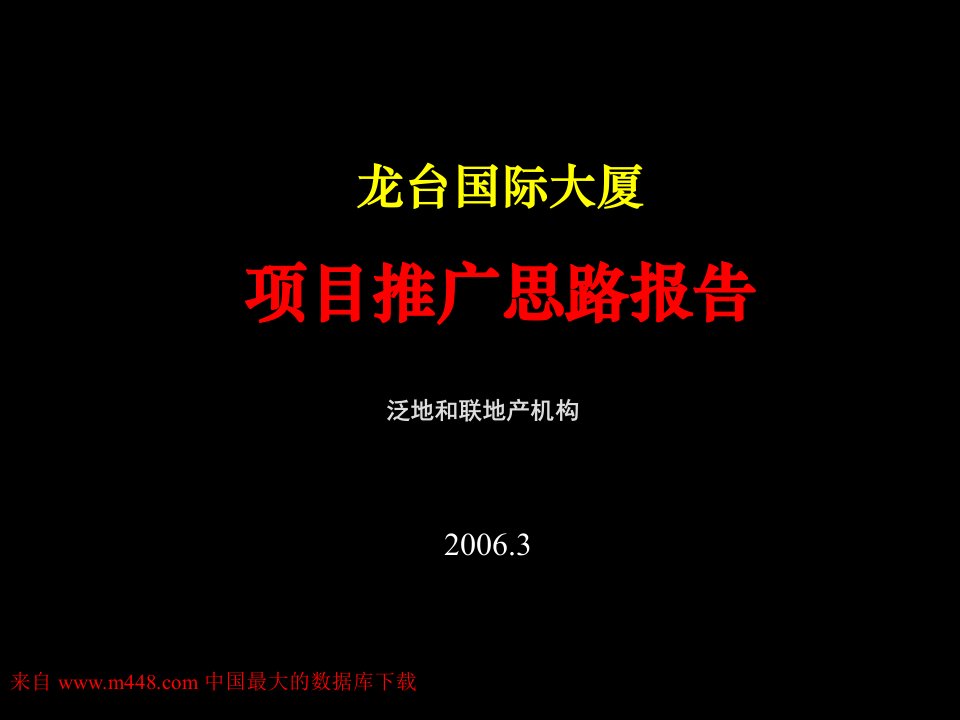 龙台国际大厦

项目推广思路报告

泛地和联地产机构

2006.3

来自 www.m448.com 中国最大的数据库下载